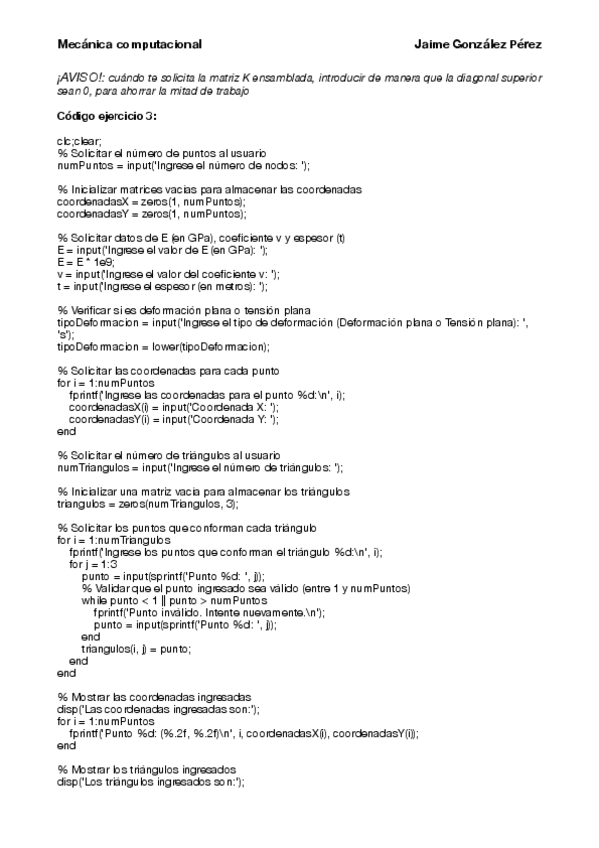 Mecánica computacional

Jaime González Pérez

¡AVISO!: cuándo te solicita la matriz K ensamblada, introducir de manera que la diagonal superior sean 0, para ahorrar la mitad de trabajo

Código ejercicio 3:

clc;clear;
% Solicitar el número de puntos al usuario
numPuntos = input('Ingrese el número de nodos: ');

% Inicializar matrices vacías para almacenar las coordenadas
coordenadasX = zeros(1, numPuntos);
coordenadasY = zeros(1, numPuntos);

% Solicitar datos de E (en GPa), coeficiente v y espesor (t)
E = input('Ingrese el valor de E (en GPa): ');
E = E * 1e9;
v = input('Ingrese el valor del coeficiente v: ');
t = input('Ingrese el espesor (en metros): ');

% Verificar si es deformación plana o tensión plana
tipoDeformacion = input('Ingrese el tipo de deformación (Deformación plana o Tensión plana): ', 's');
tipoDeformacion = lower(tipoDeformacion);

% Solicitar las coordenadas para cada punto
for i = 1:numPuntos
fprintf('Ingrese las coordenadas para el punto %d:\n', i);
coordenadasX(i) = input('Coordenada X: ');
coordenadasY(i) = input('Coordenada Y: ');
end

% Solicitar el número de triángulos al usuario
numTriangulos = input('Ingrese el número de triángulos: ');

% Inicializar una matriz vacía para almacenar los triángulos
triangulos = zeros(numTriangulos, 3);

% Solicitar los puntos que conforman cada triángulo
for i = 1:numTriangulos
fprintf('Ingrese los puntos que conforman el triángulo %d:\n', i);
for j = 1:3
punto = input(sprintf('Punto %d: ', j));
% Validar que el punto ingresado sea válido (entre 1 y numPuntos)
while punto < 1 || punto > numPuntos
fprintf('Punto inválido. Intente nuevamente.\n');
punto = input(sprintf('Punto %d: ', j));
end
triangulos(i, j) = punto;
end
end

% Mostrar las coordenadas ingresadas
disp('Las coordenadas ingresadas son:');
for i = 1:numPuntos
fprintf('Punto %d: (%.2f, %.2f)\n', i, coordenadasX(i), coordenadasY(i));
end

% Mostrar los triángulos ingresados
disp('Los triángulos ingresados son:');